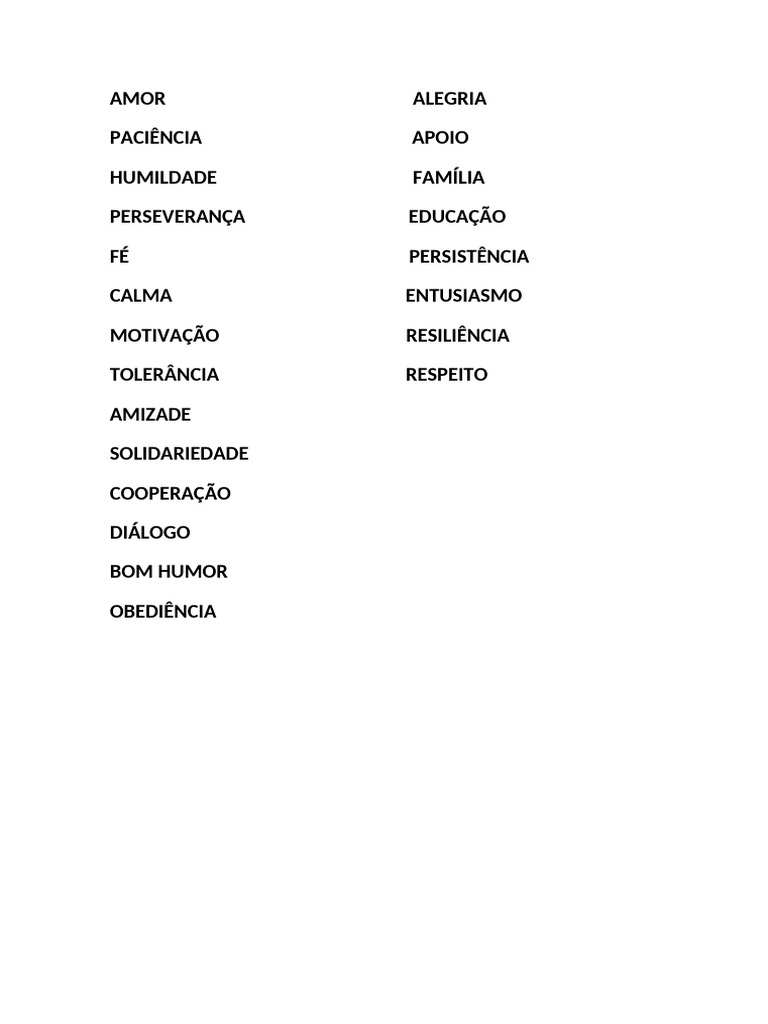 AMOR
PACIÊNCIA
HUMILDADE
PERSEVERANÇA
FÉ
CALMA
MOTIVAÇÃO
TOLERÂNCIA
AMIZADE
SOLIDARIEDADE
COOPERAÇÃO
DIÁLOGO
BOM HUMOR
OBEDIÊNCIA

ALEGRIA
APOIO
FAMÍLIA
EDUCAÇÃO
PERSISTÊNCIA
ENTUSIASMO
RESILIÊNCIA
RESPEITO